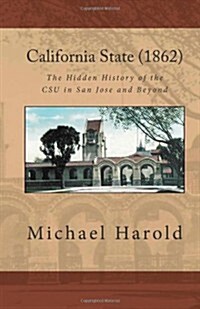 California State (1862)

The Hidden History of the CSU in San Jose and Beyond

Michael Harold